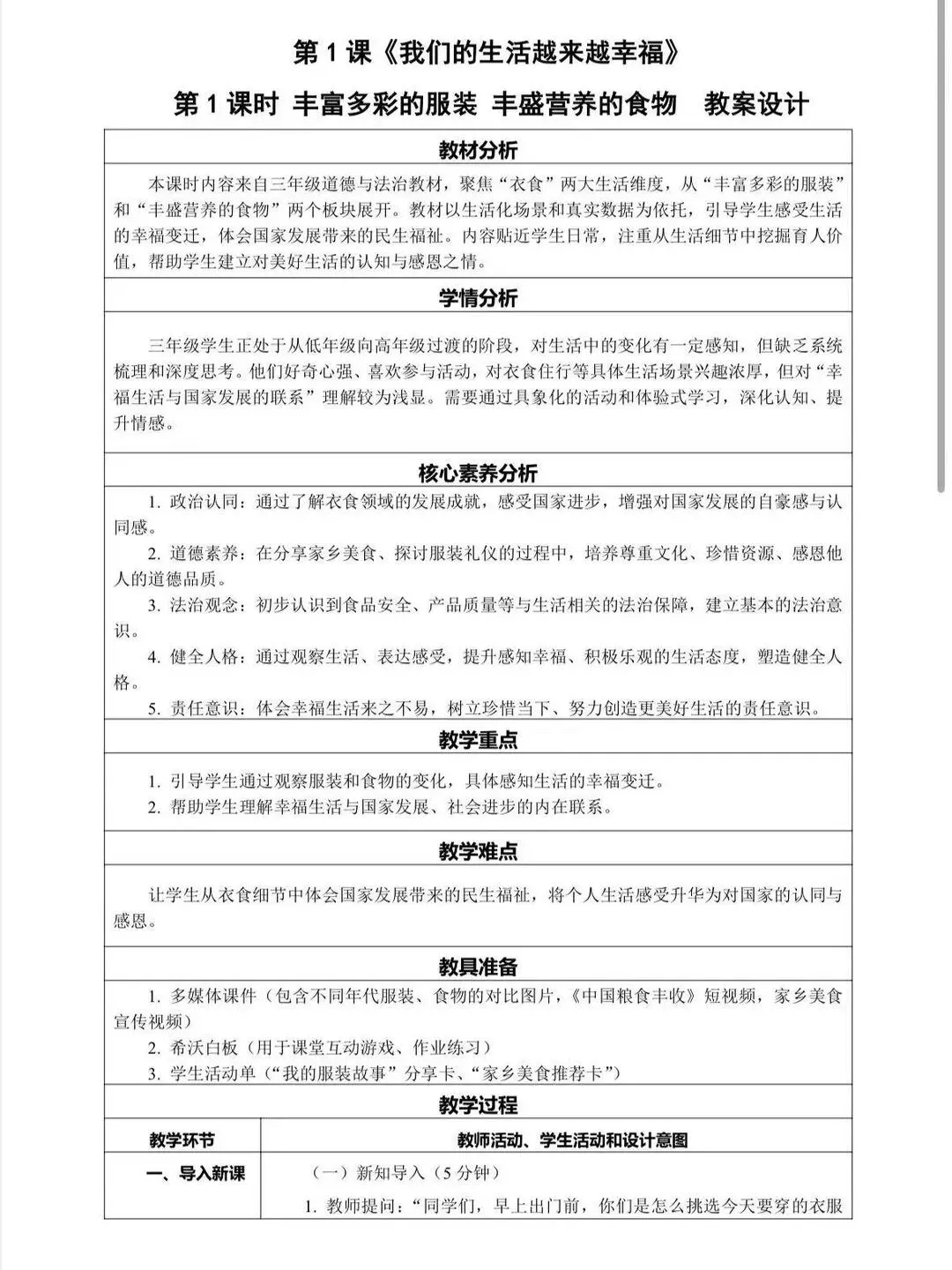 第 1 课《我们的生活越来越幸福》

第 1 课时 丰富多彩的服装 丰盛营养的食物 教案设计

教材分析

本课时内容来自三年级道德与法治教材，聚焦“衣食”两大生活维度，从“丰富多彩的服装”和“丰盛营养的食物”两个板块展开。教材以生活化场景和真实数据为依托，引导学生感受生活的幸福变迁，体会国家发展带来的民生福祉。内容贴近学生日常，注重从生活细节中挖掘育人价值，帮助学生建立对美好生活的认知与感恩之情。

学情分析

三年级学生正处于从低年级向高年级过渡的阶段，对生活中的变化有一定感知，但缺乏系统梳理和深度思考。他们好奇心强、喜欢参与活动，对衣食住行等具体生活场景兴趣浓厚，但对“幸福生活与国家发展的联系”理解较为浅显。需要通过具象化的活动和体验式学习，深化认知、提升情感。

核心素养分析

1. 政治认同：通过了解衣食领域的发展成就，感受国家进步，增强对国家发展的自豪感与认同感。

2. 道德素养：在分享家乡美食、探讨服装礼仪的过程中，培养尊重文化、珍惜资源、感恩他人的道德品质。

3. 法治观念：初步认识到食品安全、产品质量等与生活相关的法治保障，建立基本的法治意识。

4. 健全人格：通过观察生活、表达感受，提升感知幸福、积极乐观的生活态度，塑造健全人格。

5. 责任意识：体会幸福生活来之不易，树立珍惜当下、努力创造更美好生活的责任意识。

教学重点

1. 引导学生通过观察服装和食物的变化，具体感知生活的幸福变迁。

2. 帮助学生理解幸福生活与国家发展、社会进步的内在联系。

教学难点

让学生从衣食细节中体会国家发展带来的民生福祉，将个人生活感受升华为对国家的认同与感恩。

教具准备

1. 多媒体课件（包含不同年代服装、食物的对比图片，《中国粮食丰收》短视频，家乡美食宣传视频）

2. 希沃白板（用于课堂互动游戏、作业练习）

3. 学生活动单（“我的服装故事”分享卡、“家乡美食推荐卡”）

教学过程

| 教学环节 | 教师活动、学生活动和设计意图 |
|---|---|
| 一、导入新课 | （一）新知导入（5 分钟）<br>1. 教师提问：“同学们，早上出门前，你们是怎么挑选今天要穿的衣服 |